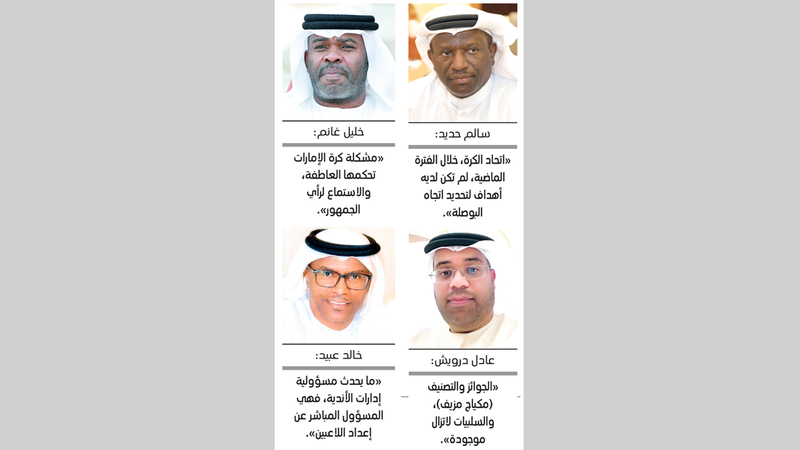 سالم حديد:

«اتحاد الكرة، خلال الفترة الماضية، لم تكن لديه أهداف لتحديد اتجاه البوصلة».

خليل غانم:

«مشكلة كرة الإمارات تحكمها العاطفة، والاستماع لرأي الجمهور».

عادل درويش:

«الجوائز والتصنيف (مكياج مزيف)، والسلبيات لاتزال موجودة».

خالد عبيد:

«ما يحدث مسؤولية إدارات الأندية، فهي المسؤول المباشر عن إعداد اللاعبين».